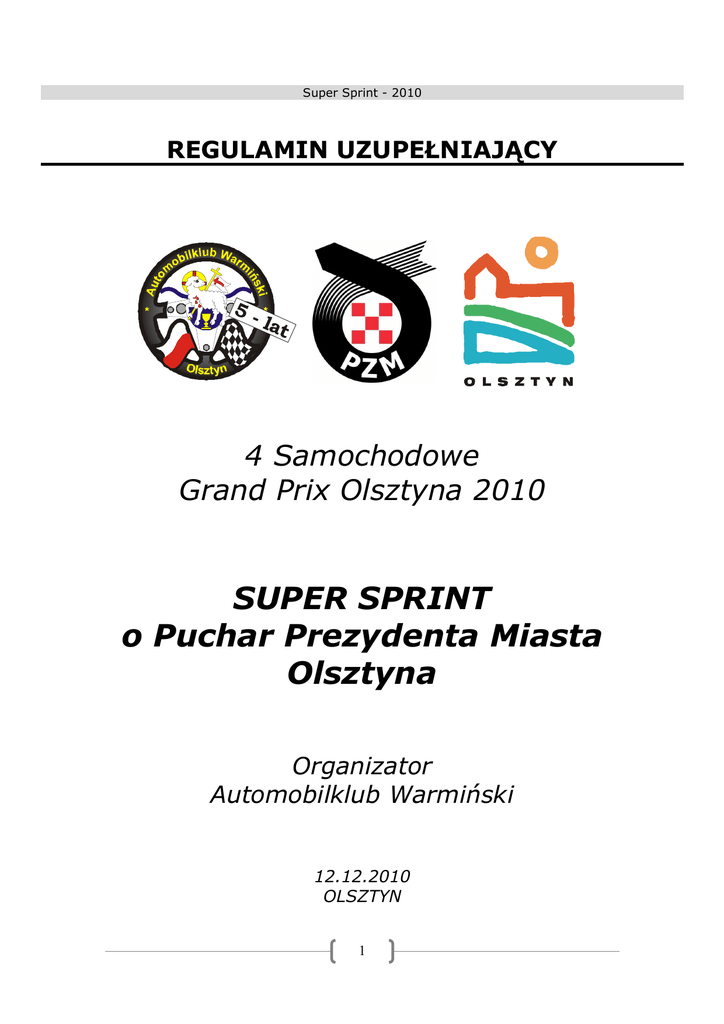 Super Sprint - 2010

REGULAMIN UZUPEŁNIAJĄCY

Automobilklub Warmiński
5 - lat
Olsztyn

PZM

OLSZTYN

4 Samochodowe
Grand Prix Olsztyna 2010

SUPER SPRINT
o Puchar Prezydenta Miasta Olsztyna

Organizator
Automobilklub Warmiński

12.12.2010
OLSZTYN

1